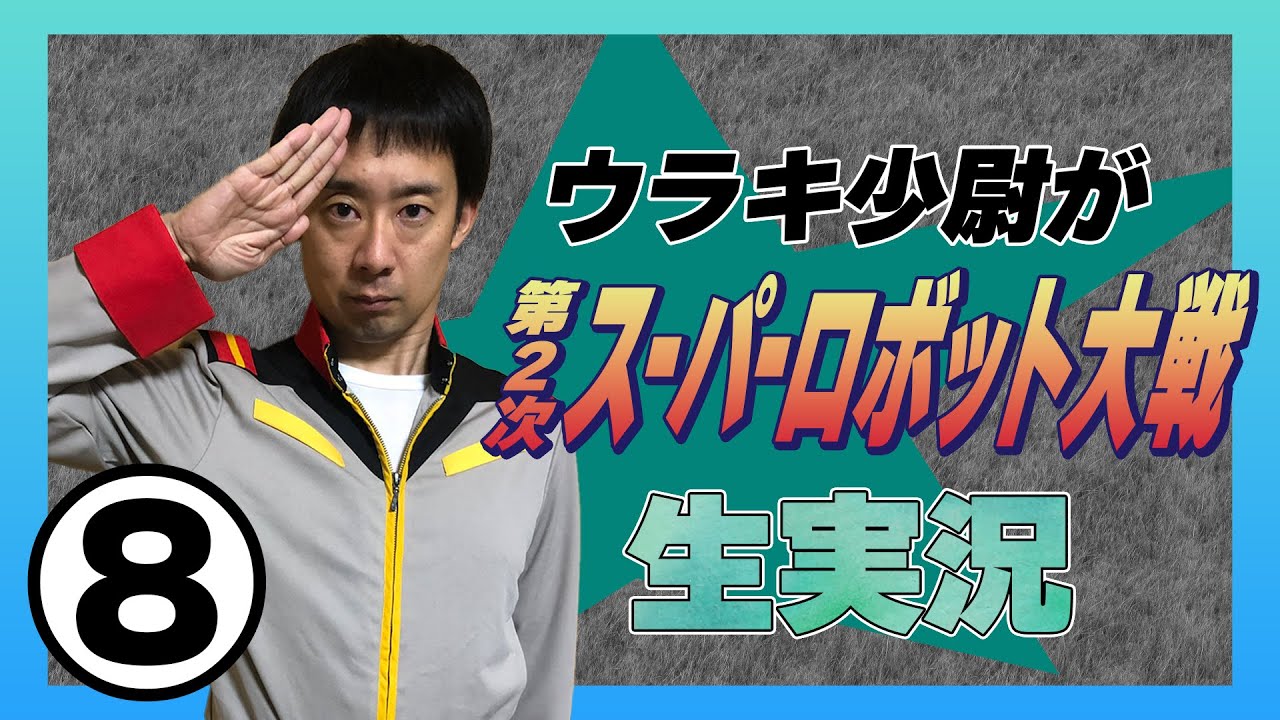 ウラキ少尉が

第2次スーパーロボット大戦

生実況

⑧